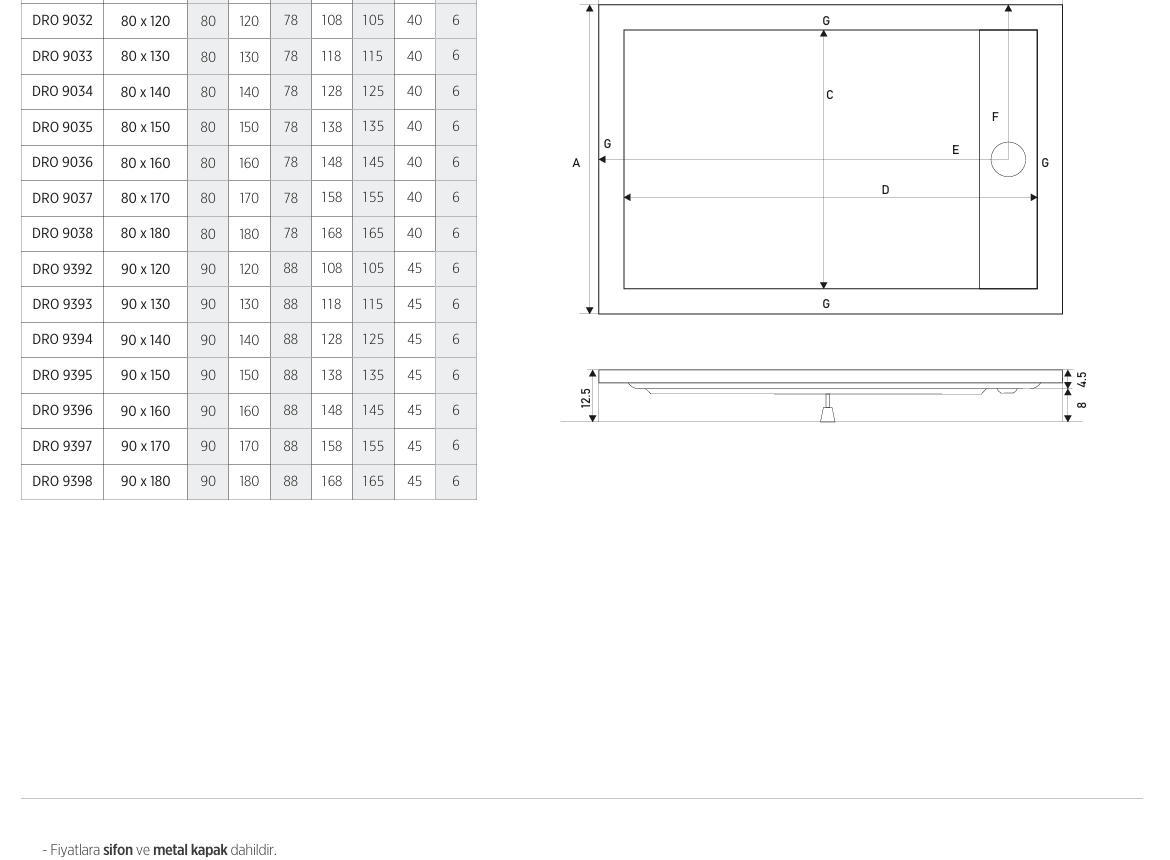 | DRO 9032 | 80 x 120 | 80 | 120 | 78 | 108 | 105 | 40 | 6 |
|---|---|---|---|---|---|---|---|---|
| DRO 9033 | 80 x 130 | 80 | 130 | 78 | 118 | 115 | 40 | 6 |
| DRO 9034 | 80 x 140 | 80 | 140 | 78 | 128 | 125 | 40 | 6 |
| DRO 9035 | 80 x 150 | 80 | 150 | 78 | 138 | 135 | 40 | 6 |
| DRO 9036 | 80 x 160 | 80 | 160 | 78 | 148 | 145 | 40 | 6 |
| DRO 9037 | 80 x 170 | 80 | 170 | 78 | 158 | 155 | 40 | 6 |
| DRO 9038 | 80 x 180 | 80 | 180 | 78 | 168 | 165 | 40 | 6 |
| DRO 9392 | 90 x 120 | 90 | 120 | 88 | 108 | 105 | 45 | 6 |
| DRO 9393 | 90 x 130 | 90 | 130 | 88 | 118 | 115 | 45 | 6 |
| DRO 9394 | 90 x 140 | 90 | 140 | 88 | 128 | 125 | 45 | 6 |
| DRO 9395 | 90 x 150 | 90 | 150 | 88 | 138 | 135 | 45 | 6 |
| DRO 9396 | 90 x 160 | 90 | 160 | 88 | 148 | 145 | 45 | 6 |
| DRO 9397 | 90 x 170 | 90 | 170 | 88 | 158 | 155 | 45 | 6 |
| DRO 9398 | 90 x 180 | 90 | 180 | 88 | 168 | 165 | 45 | 6 |

G
C
F
G
E
A
G
D
G

12.5
4.5
8

- Fiyatlara sifon ve metal kapak dahildir.